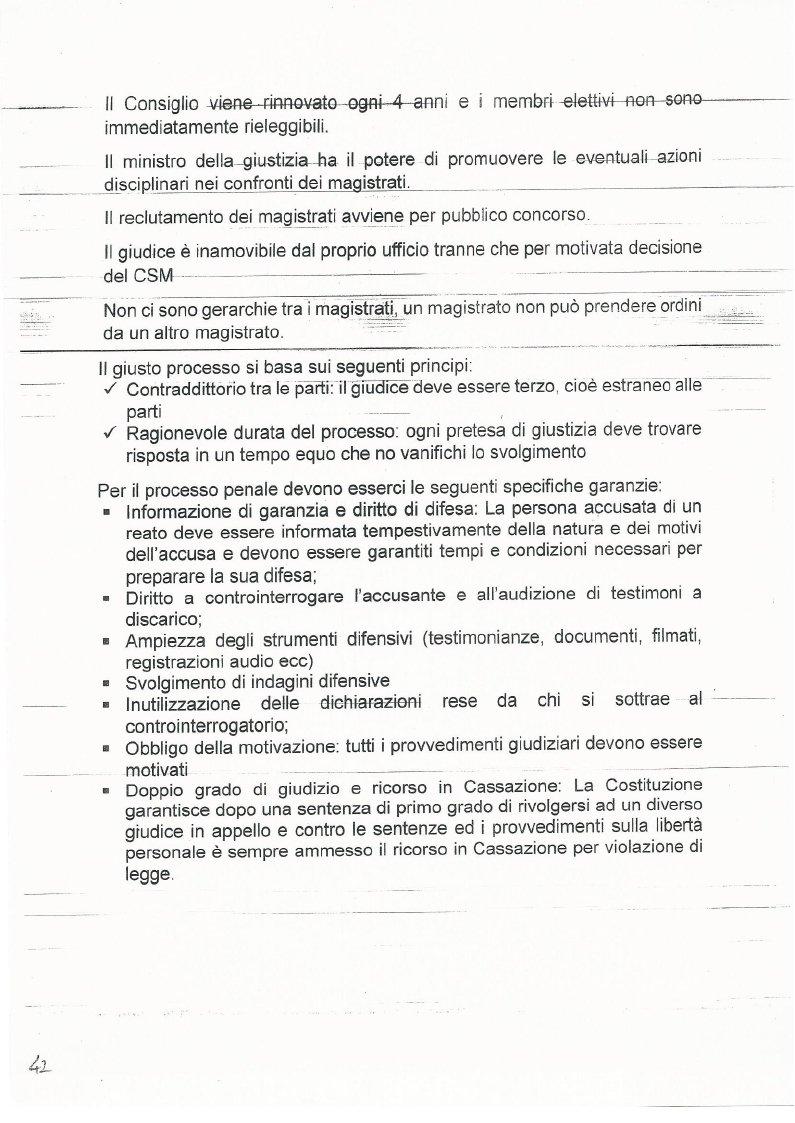 Il Consiglio viene rinnovato ogni 4 anni e i membri elettivi non sono immediatamente rieleggibili.

Il ministro della giustizia ha il potere di promuovere le eventuali azioni disciplinari nei confronti dei magistrati.

Il reclutamento dei magistrati avviene per pubblico concorso.

Il giudice è inamovibile dal proprio ufficio tranne che per motivata decisione del CSM

Non ci sono gerarchie tra i magistrati, un magistrato non può prendere ordini da un altro magistrato.

Il giusto processo si basa sui seguenti principi:
✓ Contraddittorio tra le parti: il giudice deve essere terzo, cioè estraneo alle parti
✓ Ragionevole durata del processo: ogni pretesa di giustizia deve trovare risposta in un tempo equo che no vanifichi lo svolgimento

Per il processo penale devono esserci le seguenti specifiche garanzie:
▪ Informazione di garanzia e diritto di difesa: La persona accusata di un reato deve essere informata tempestivamente della natura e dei motivi dell'accusa e devono essere garantiti tempi e condizioni necessari per preparare la sua difesa;
▪ Diritto a controinterrogare l'accusante e all'audizione di testimoni a discarico;
▪ Ampiezza degli strumenti difensivi (testimonianze, documenti, filmati, registrazioni audio ecc)
▪ Svolgimento di indagini difensive
▪ Inutilizzazione delle dichiarazioni rese da chi si sottrae al controinterrogatorio;
▪ Obbligo della motivazione: tutti i provvedimenti giudiziari devono essere motivati
▪ Doppio grado di giudizio e ricorso in Cassazione: La Costituzione garantisce dopo una sentenza di primo grado di rivolgersi ad un diverso giudice in appello e contro le sentenze ed i provvedimenti sulla libertà personale è sempre ammesso il ricorso in Cassazione per violazione di legge.

42